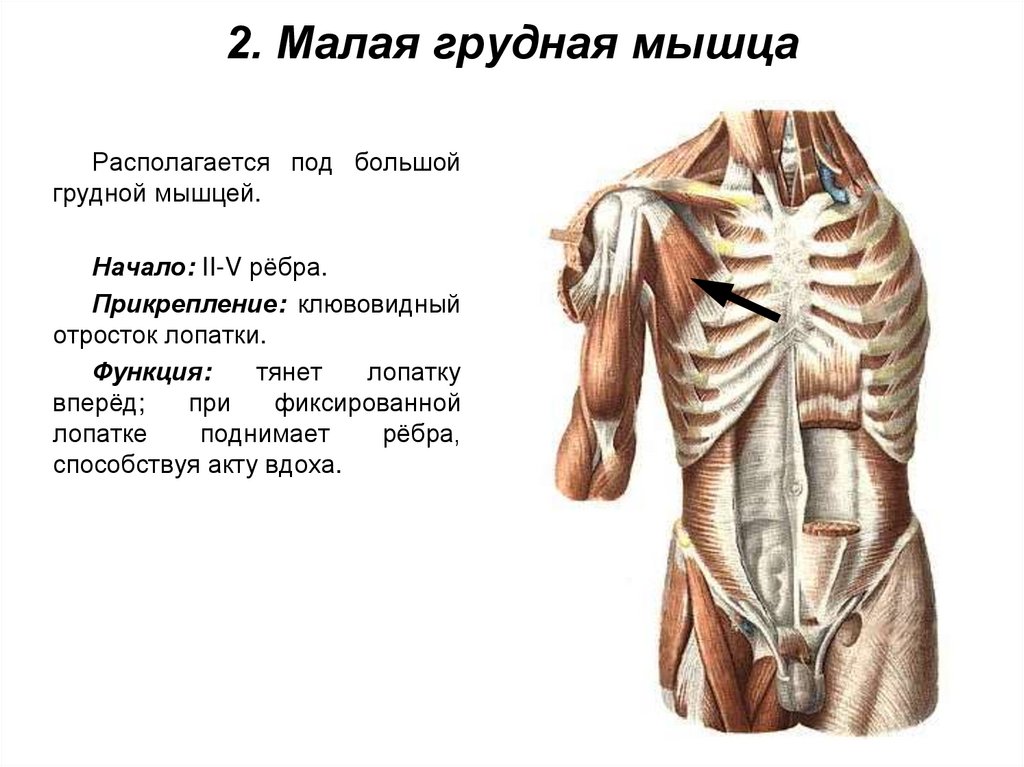 2. Малая грудная мышца

Располагается под большой грудной мышцей.

Начало: II-V рёбра.

Прикрепление: клювовидный отросток лопатки.

Функция: тянет лопатку вперёд; при фиксированной лопатке поднимает рёбра, способствуя акту вдоха.